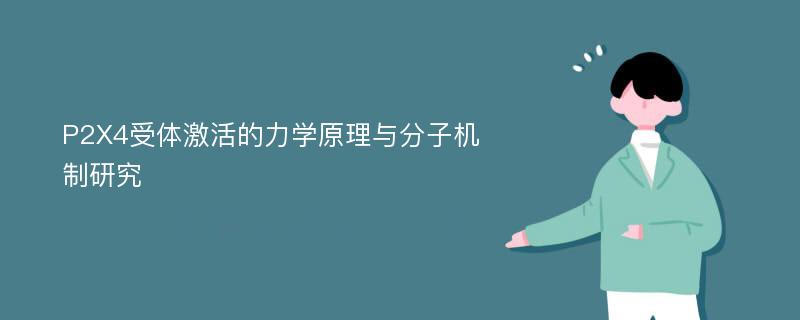 P2X4受体激活的力学原理与分子机制研究